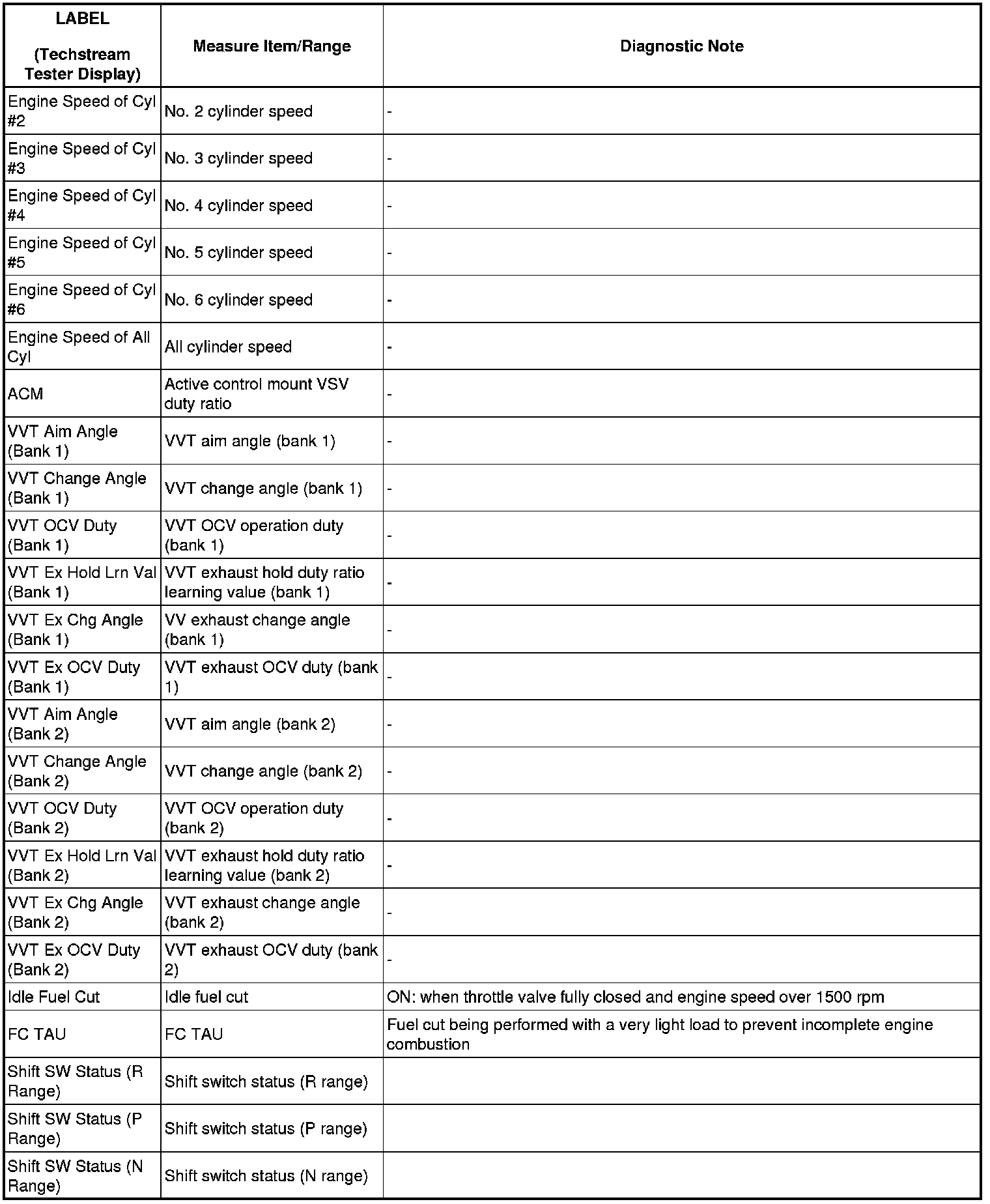 | LABEL (Techstream Tester Display) | Measure Item/Range | Diagnostic Note |
|---|---|---|
| Engine Speed of Cyl #2 | No. 2 cylinder speed | - |
| Engine Speed of Cyl #3 | No. 3 cylinder speed | - |
| Engine Speed of Cyl #4 | No. 4 cylinder speed | - |
| Engine Speed of Cyl #5 | No. 5 cylinder speed | - |
| Engine Speed of Cyl #6 | No. 6 cylinder speed | - |
| Engine Speed of All Cyl | All cylinder speed | - |
| ACM | Active control mount VSV duty ratio | - |
| VVT Aim Angle (Bank 1) | VVT aim angle (bank 1) | - |
| VVT Change Angle (Bank 1) | VVT change angle (bank 1) | - |
| VVT OCV Duty (Bank 1) | VVT OCV operation duty (bank 1) | - |
| VVT Ex Hold Lrn Val (Bank 1) | VVT exhaust hold duty ratio learning value (bank 1) | - |
| VVT Ex Chg Angle (Bank 1) | VV exhaust change angle (bank 1) | - |
| VVT Ex OCV Duty (Bank 1) | VVT exhaust OCV duty (bank 1) | - |
| VVT Aim Angle (Bank 2) | VVT aim angle (bank 2) | - |
| VVT Change Angle (Bank 2) | VVT change angle (bank 2) | - |
| VVT OCV Duty (Bank 2) | VVT OCV operation duty (bank 2) | - |
| VVT Ex Hold Lrn Val (Bank 2) | VVT exhaust hold duty ratio learning value (bank 2) | - |
| VVT Ex Chg Angle (Bank 2) | VVT exhaust change angle (bank 2) | - |
| VVT Ex OCV Duty (Bank 2) | VVT exhaust OCV duty (bank 2) | - |
| Idle Fuel Cut | Idle fuel cut | ON: when throttle valve fully closed and engine speed over 1500 rpm |
| FC TAU | FC TAU | Fuel cut being performed with a very light load to prevent incomplete engine combustion |
| Shift SW Status (R Range) | Shift switch status (R range) | |
| Shift SW Status (P Range) | Shift switch status (P range) | |
| Shift SW Status (N Range) | Shift switch status (N range) | |